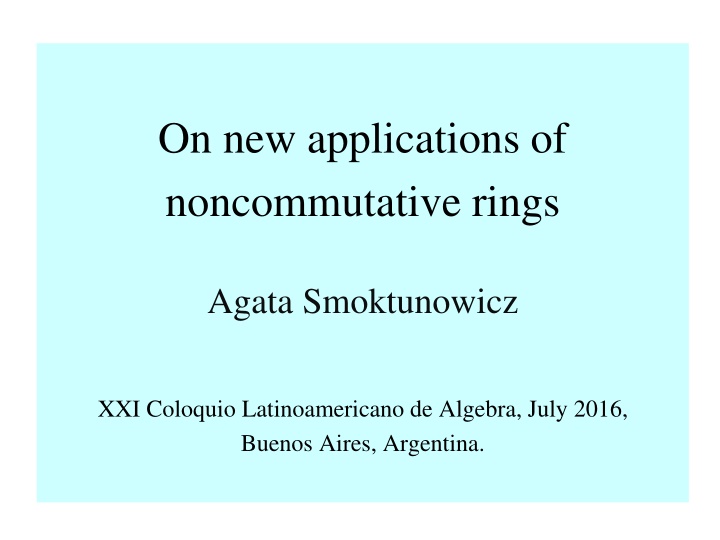 On new applications of noncommutative rings

Agata Smoktunowicz

XXI Coloquio Latinoamericano de Algebra, July 2016, Buenos Aires, Argentina.